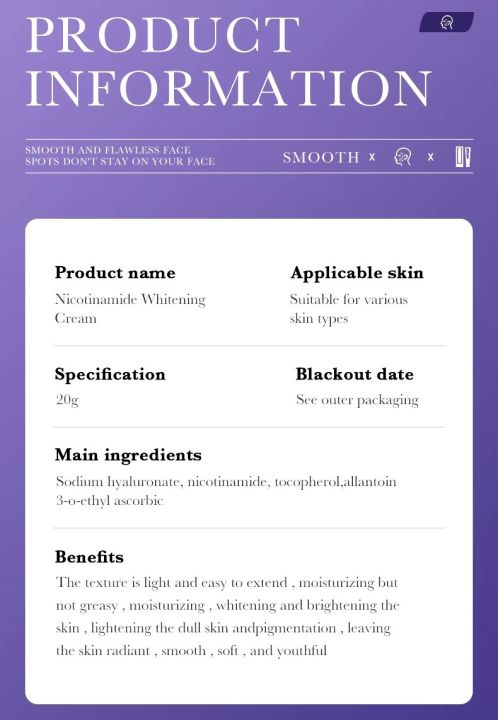 PRODUCT INFORMATION

SMOOTH AND FLAWLESS FACE
SPOTS DON'T STAY ON YOUR FACE

SMOOTH x x

Product name
Nicotinamide Whitening Cream

Applicable skin
Suitable for various skin types

Specification
20g

Blackout date
See outer packaging

Main ingredients
Sodium hyaluronate, nicotinamide, tocopherol,allantoin 3-o-ethyl ascorbic

Benefits
The texture is light and easy to extend , moisturizing but not greasy , moisturizing , whitening and brightening the skin , lightening the dull skin andpigmentation , leaving the skin radiant , smooth , soft , and youthful